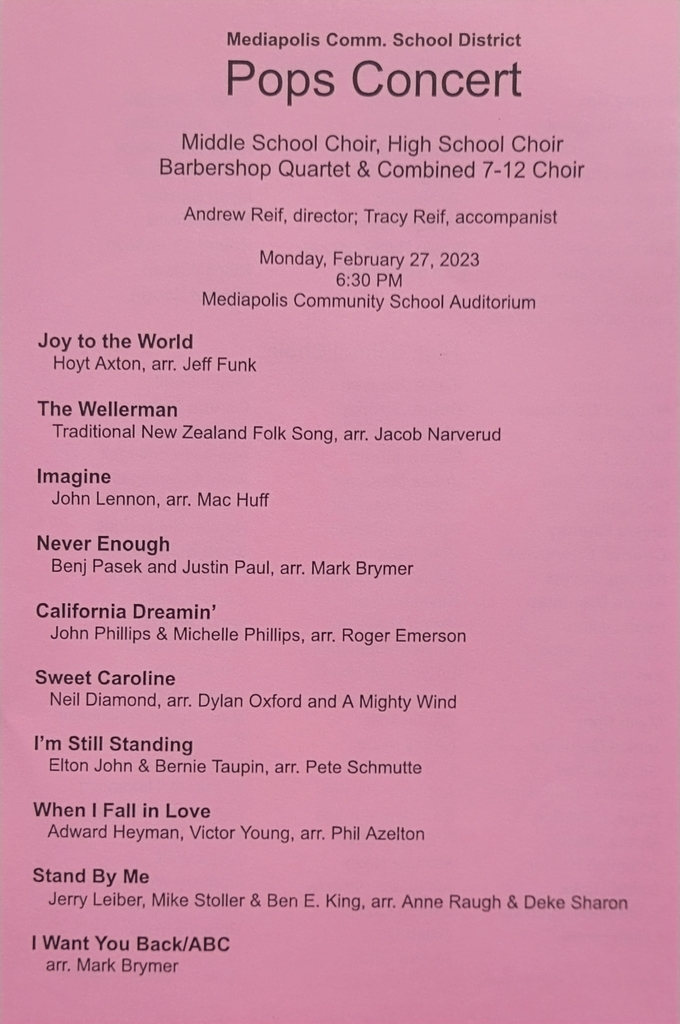 Mediapolis Comm. School District
Pops Concert

Middle School Choir, High School Choir
Barbershop Quartet & Combined 7-12 Choir

Andrew Reif, director; Tracy Reif, accompanist

Monday, February 27, 2023
6:30 PM
Mediapolis Community School Auditorium

Joy to the World
Hoyt Axton, arr. Jeff Funk

The Wellerman
Traditional New Zealand Folk Song, arr. Jacob Narverud

Imagine
John Lennon, arr. Mac Huff

Never Enough
Benj Pasek and Justin Paul, arr. Mark Brymer

California Dreamin'
John Phillips & Michelle Phillips, arr. Roger Emerson

Sweet Caroline
Neil Diamond, arr. Dylan Oxford and A Mighty Wind

I'm Still Standing
Elton John & Bernie Taupin, arr. Pete Schmutte

When I Fall in Love
Adward Heyman, Victor Young, arr. Phil Azelton

Stand By Me
Jerry Leiber, Mike Stoller & Ben E. King, arr. Anne Raugh & Deke Sharon

I Want You Back/ABC
arr. Mark Brymer